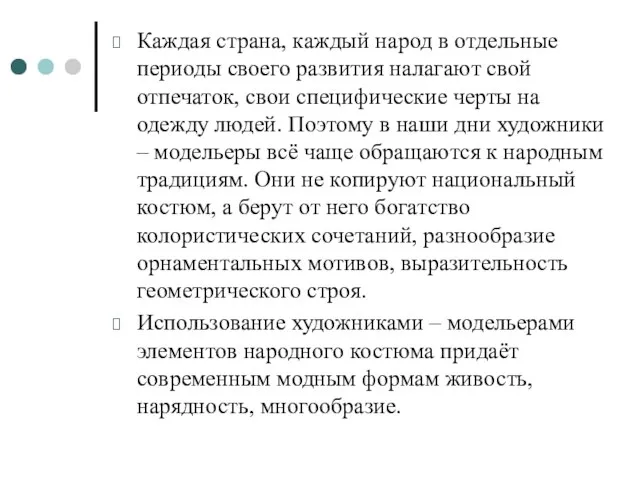 Каждая страна, каждый народ в отдельные периоды своего развития налагают свой отпечаток, свои специфические черты на одежду людей. Поэтому в наши дни художники – модельеры всё чаще обращаются к народным традициям. Они не копируют национальный костюм, а берут от него богатство колористических сочетаний, разнообразие орнаментальных мотивов, выразительность геометрического строя.

Использование художниками – модельерами элементов народного костюма придаёт современным модным формам живость, нарядность, многообразие.